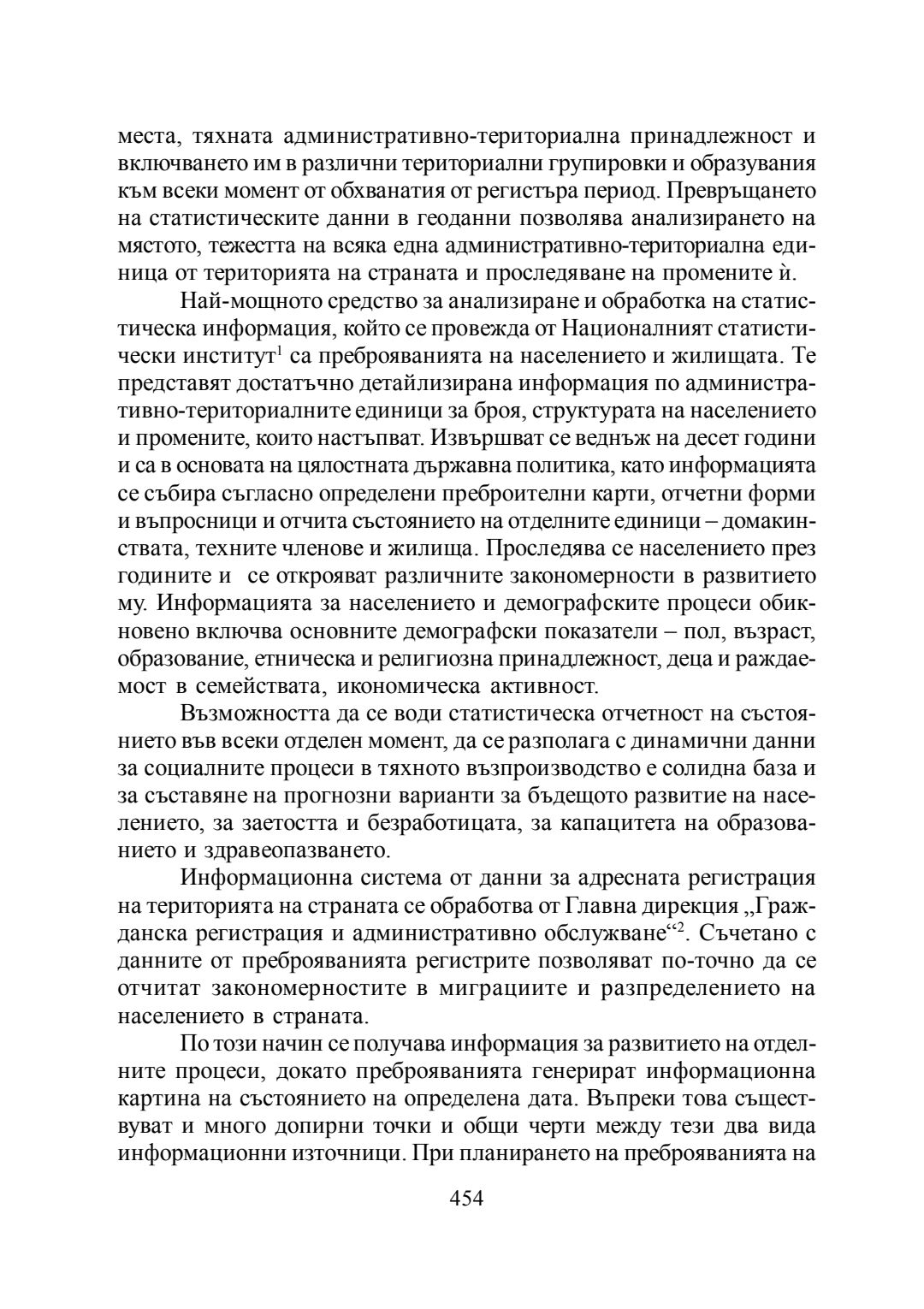 места, тяхната административно-териториална принадлежност и включването им в различни териториални групировки и образувания към всеки момент от обхванатия от регистъра период. Превръщането на статистическите данни в геоданни позволява анализирането на мястото, тежестта на всяка една административно-териториална единица от територията на страната и проследяване на промените ѝ.

Най-мощното средство за анализиране и обработка на статистическа информация, който се провежда от Националният статистически институт$^1$ са преброяванията на населението и жилищата. Те представят достатъчно детайлизирана информация по административно-териториалните единици за броя, структурата на населението и промените, които настъпват. Извършват се веднъж на десет години и са в основата на цялостната държавна политика, като информацията се събира съгласно определени преброителни карти, отчетни форми и въпросници и отчита състоянието на отделните единици – домакинствата, техните членове и жилища. Проследява се населението през годините и се открояват различните закономерности в развитието му. Информацията за населението и демографските процеси обикновено включва основните демографски показатели – пол, възраст, образование, етническа и религиозна принадлежност, деца и раждаемост в семействата, икономическа активност.

Възможността да се води статистическа отчетност на състоянието във всеки отделен момент, да се разполага с динамични данни за социалните процеси в тяхното възпроизводство е солидна база и за съставяне на прогнозни варианти за бъдещото развитие на населението, за заетостта и безработицата, за капацитета на образованието и здравеопазването.

Информационна система от данни за адресната регистрация на територията на страната се обработва от Главна дирекция „Гражданска регистрация и административно обслужване“$^2$. Съчетано с данните от преброяванията регистрите позволяват по-точно да се отчитат закономерностите в миграциите и разпределението на населението в страната.

По този начин се получава информация за развитието на отделните процеси, докато преброяванията генерират информационна картина на състоянието на определена дата. Въпреки това съществуват и много допирни точки и общи черти между тези два вида информационни източници. При планирането на преброяванията на

454